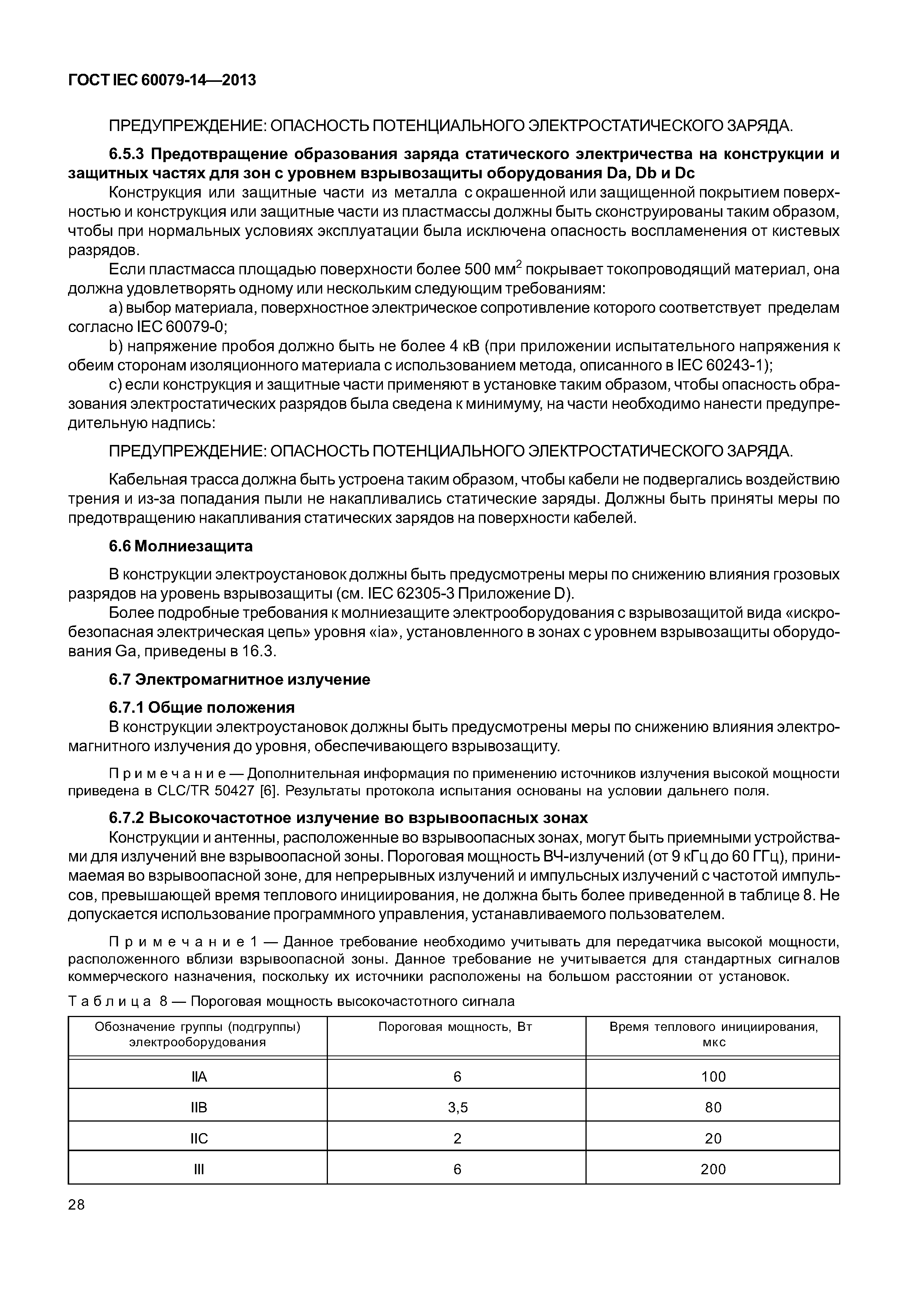 ГОСТ IEC 60079-14—2013

ПРЕДУПРЕЖДЕНИЕ: ОПАСНОСТЬ ПОТЕНЦИАЛЬНОГО ЭЛЕКТРОСТАТИЧЕСКОГО ЗАРЯДА.

6.5.3 Предотвращение образования заряда статического электричества на конструкции и защитных частях для зон с уровнем взрывозащиты оборудования Da, Db и Dc

Конструкция или защитные части из металла с окрашенной или защищенной покрытием поверхностью и конструкция или защитные части из пластмассы должны быть сконструированы таким образом, чтобы при нормальных условиях эксплуатации была исключена опасность воспламенения от кистевых разрядов.

Если пластмасса площадью поверхности более 500 мм$^2$ покрывает токопроводящий материал, она должна удовлетворять одному или нескольким следующим требованиям:

a) выбор материала, поверхностное электрическое сопротивление которого соответствует пределам согласно IEC 60079-0;

b) напряжение пробоя должно быть не более 4 кВ (при приложении испытательного напряжения к обеим сторонам изоляционного материала с использованием метода, описанного в IEC 60243-1);

c) если конструкция и защитные части применяют в установке таким образом, чтобы опасность образования электростатических разрядов была сведена к минимуму, на части необходимо нанести предупредительную надпись:

ПРЕДУПРЕЖДЕНИЕ: ОПАСНОСТЬ ПОТЕНЦИАЛЬНОГО ЭЛЕКТРОСТАТИЧЕСКОГО ЗАРЯДА.

Кабельная трасса должна быть устроена таким образом, чтобы кабели не подвергались воздействию трения и из-за попадания пыли не накапливались статические заряды. Должны быть приняты меры по предотвращению накапливания статических зарядов на поверхности кабелей.

6.6 Молниезащита

В конструкции электроустановок должны быть предусмотрены меры по снижению влияния грозовых разрядов на уровень взрывозащиты (см. IEC 62305-3 Приложение D).

Более подробные требования к молниезащите электрооборудования с взрывозащитой вида «искробезопасная электрическая цепь» уровня «ia», установленного в зонах с уровнем взрывозащиты оборудования Ga, приведены в 16.3.

6.7 Электромагнитное излучение

6.7.1 Общие положения

В конструкции электроустановок должны быть предусмотрены меры по снижению влияния электромагнитного излучения до уровня, обеспечивающего взрывозащиту.

Примечание — Дополнительная информация по применению источников излучения высокой мощности приведена в CLC/TR 50427 [6]. Результаты протокола испытания основаны на условии дальнего поля.

6.7.2 Высокочастотное излучение во взрывоопасных зонах

Конструкции и антенны, расположенные во взрывоопасных зонах, могут быть приемными устройствами для излучений вне взрывоопасной зоны. Пороговая мощность ВЧ-излучений (от 9 кГц до 60 ГГц), принимаемая во взрывоопасной зоне, для непрерывных излучений и импульсных излучений с частотой импульсов, превышающей время теплового инициирования, не должна быть более приведенной в таблице 8. Не допускается использование программного управления, устанавливаемого пользователем.

Примечание 1 — Данное требование необходимо учитывать для передатчика высокой мощности, расположенного вблизи взрывоопасной зоны. Данное требование не учитывается для стандартных сигналов коммерческого назначения, поскольку их источники расположены на большом расстоянии от установок.

Таблица 8 — Пороговая мощность высокочастотного сигнала

| Обозначение группы (подгруппы) электрооборудования | Пороговая мощность, Вт | Время теплового инициирования, мкс |
|---|---|---|
| IIA | 6 | 100 |
| IIB | 3,5 | 80 |
| IIC | 2 | 20 |
| III | 6 | 200 |

28